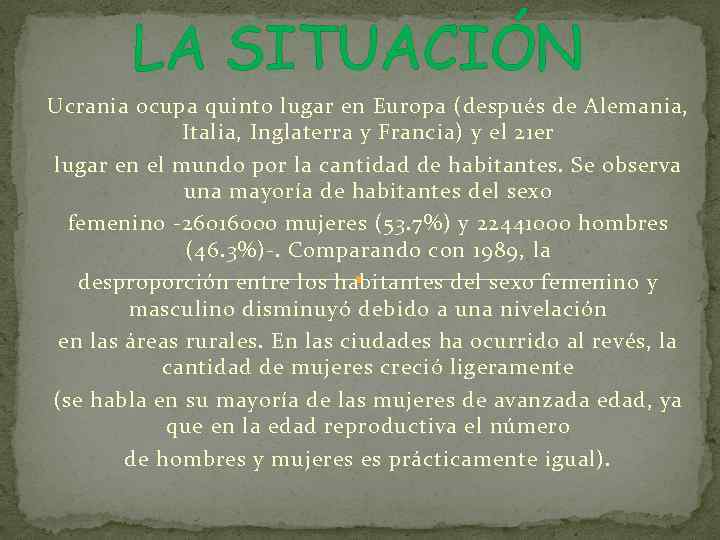 LA SITUACIÓN

Ucrania ocupa quinto lugar en Europa (después de Alemania, Italia, Inglaterra y Francia) y el 21er

lugar en el mundo por la cantidad de habitantes. Se observa una mayoría de habitantes del sexo

femenino -26016000 mujeres (53.7%) y 22441000 hombres (46.3%)-. Comparando con 1989, la

desproporción entre los habitantes del sexo femenino y masculino disminuyó debido a una nivelación

en las áreas rurales. En las ciudades ha ocurrido al revés, la cantidad de mujeres creció ligeramente

(se habla en su mayoría de las mujeres de avanzada edad, ya que en la edad reproductiva el número

de hombres y mujeres es prácticamente igual).